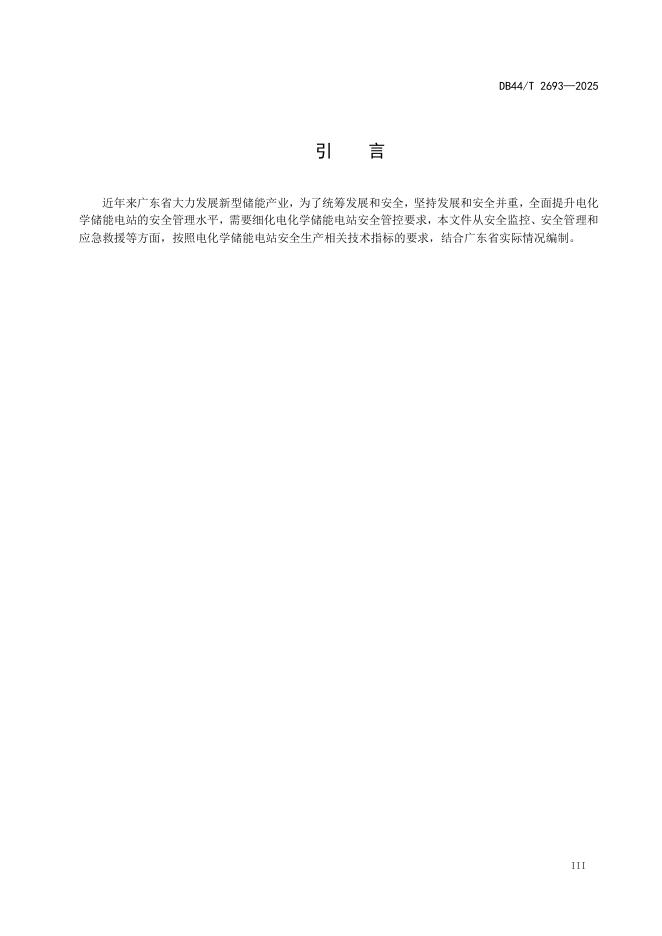 DB44/T 2693—2025

引　言

近年来广东省大力发展新型储能产业，为了统筹发展和安全，坚持发展和安全并重，全面提升电化学储能电站的安全管理水平，需要细化电化学储能电站安全管控要求，本文件从安全监控、安全管理和应急救援等方面，按照电化学储能电站安全生产相关技术指标的要求，结合广东省实际情况编制。

III